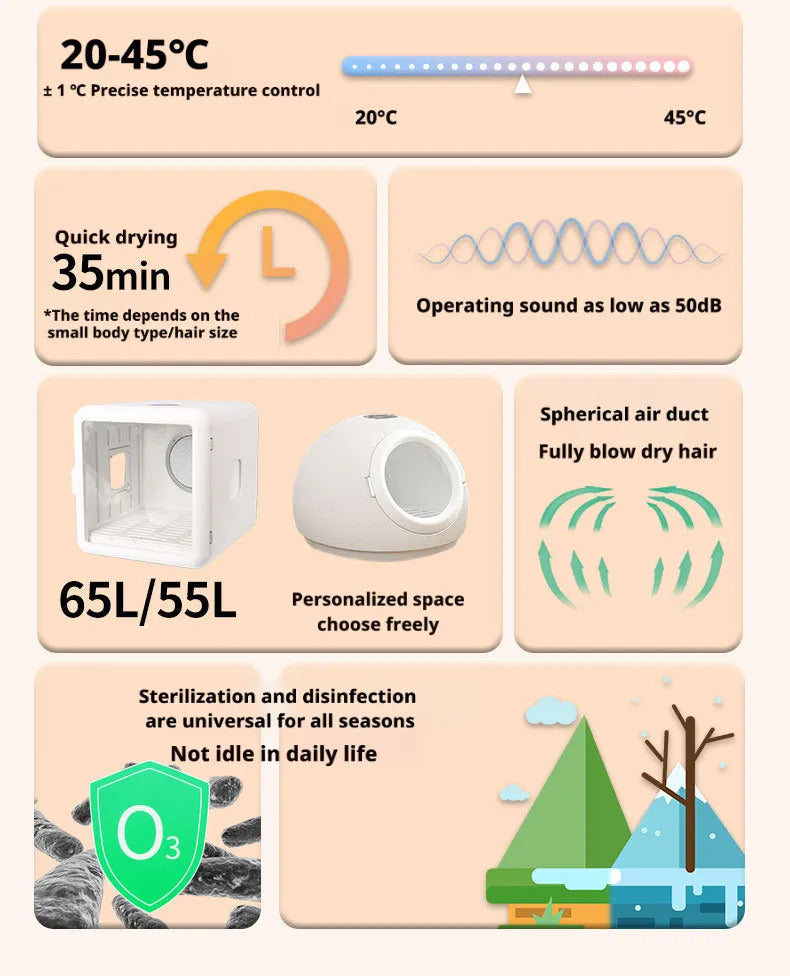 20-45℃

± 1 ℃ Precise temperature control

20℃

45℃

Quick drying

35min

*The time depends on the small body type/hair size

Operating sound as low as 50dB

65L/55L

Personalized space choose freely

Spherical air duct

Fully blow dry hair

Sterilization and disinfection are universal for all seasons

Not idle in daily life

$O_3$